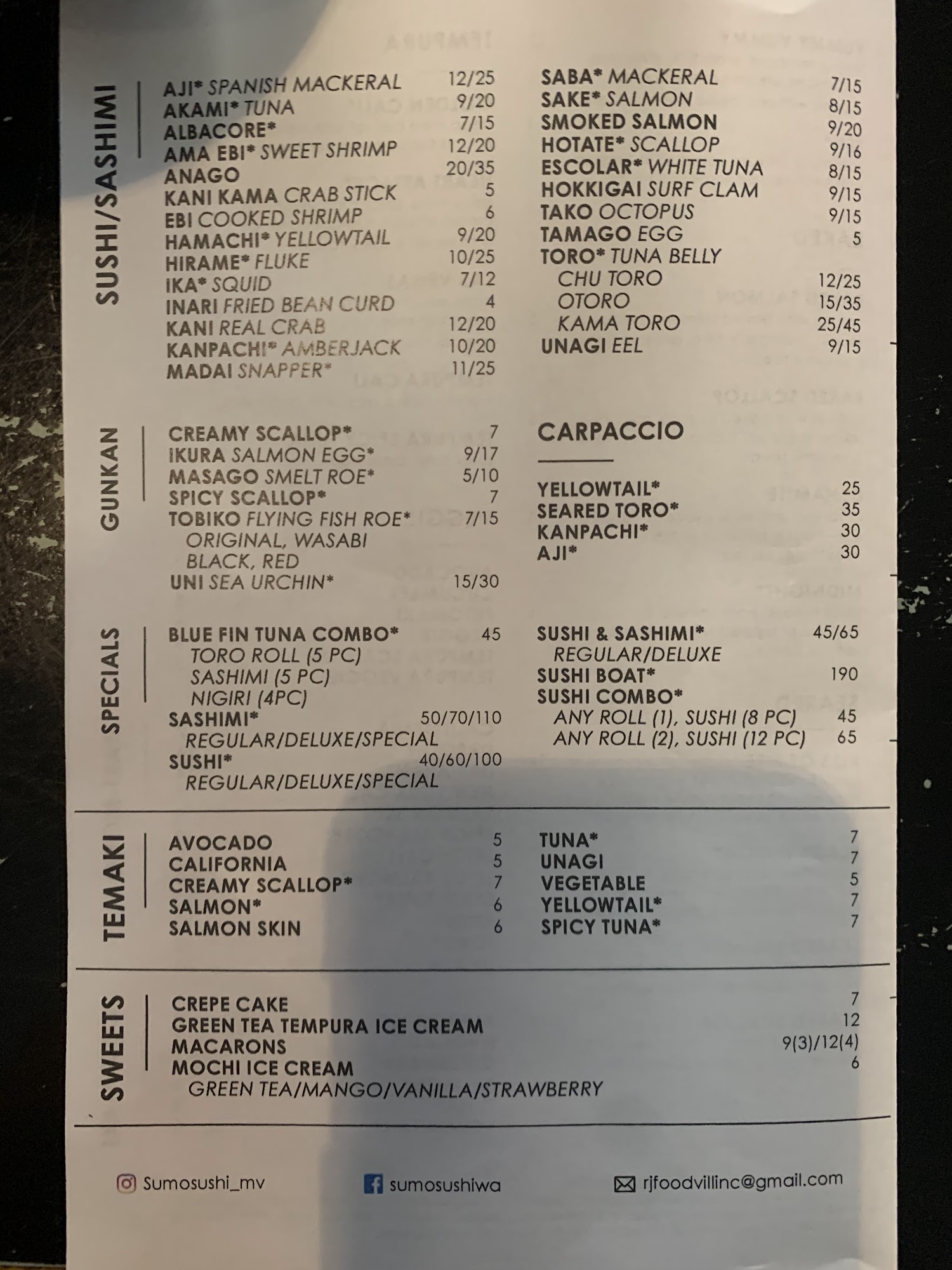 SUSHI/SASHIMI

AJI* SPANISH MACKERAL 12/25
AKAMI* TUNA 9/20
ALBACORE* 7/15
AMA EBI* SWEET SHRIMP 12/20
ANAGO 20/35
KANI KAMA CRAB STICK 5
EBI COOKED SHRIMP 6
HAMACHI* YELLOWTAIL 9/20
HIRAME* FLUKE 10/25
IKA* SQUID 7/12
INARI FRIED BEAN CURD 4
KANI REAL CRAB 12/20
KANPACHI* AMBERJACK 10/20
MADAI SNAPPER* 11/25

SABA* MACKERAL 7/15
SAKE* SALMON 8/15
SMOKED SALMON 9/20
HOTATE* SCALLOP 9/16
ESCOLAR* WHITE TUNA 8/15
HOKKIGAI SURF CLAM 9/15
TAKO OCTOPUS 9/15
TAMAGO EGG 5
TORO* TUNA BELLY
CHU TORO 12/25
OTORO 15/35
KAMA TORO 25/45
UNAGI EEL 9/15

GUNKAN

CREAMY SCALLOP* 7
IKURA SALMON EGG* 9/17
MASAGO SMELT ROE* 5/10
SPICY SCALLOP* 7
TOBIKO FLYING FISH ROE* 7/15
ORIGINAL, WASABI
BLACK, RED
UNI SEA URCHIN* 15/30

CARPACCIO

YELLOWTAIL* 25
SEARED TORO* 35
KANPACHI* 30
AJI* 30

SPECIALS

BLUE FIN TUNA COMBO* 45
TORO ROLL (5 PC)
SASHIMI (5 PC)
NIGIRI (4PC)
SASHIMI* 50/70/110
REGULAR/DELUXE/SPECIAL
SUSHI* 40/60/100
REGULAR/DELUXE/SPECIAL

SUSHI & SASHIMI* 45/65
REGULAR/DELUXE
SUSHI BOAT* 190
SUSHI COMBO*
ANY ROLL (1), SUSHI (8 PC) 45
ANY ROLL (2), SUSHI (12 PC) 65

TEMAKI

AVOCADO 5
CALIFORNIA 5
CREAMY SCALLOP* 7
SALMON* 6
SALMON SKIN 6

TUNA* 7
UNAGI 7
VEGETABLE 5
YELLOWTAIL* 7
SPICY TUNA* 7

SWEETS

CREPE CAKE 7
GREEN TEA TEMPURA ICE CREAM 12
MACARONS 9(3)/12(4)
MOCHI ICE CREAM 6
GREEN TEA/MANGO/VANILLA/STRAWBERRY

Sumosushi_mv
sumosushiwa
rjfoodvillinc@gmail.com